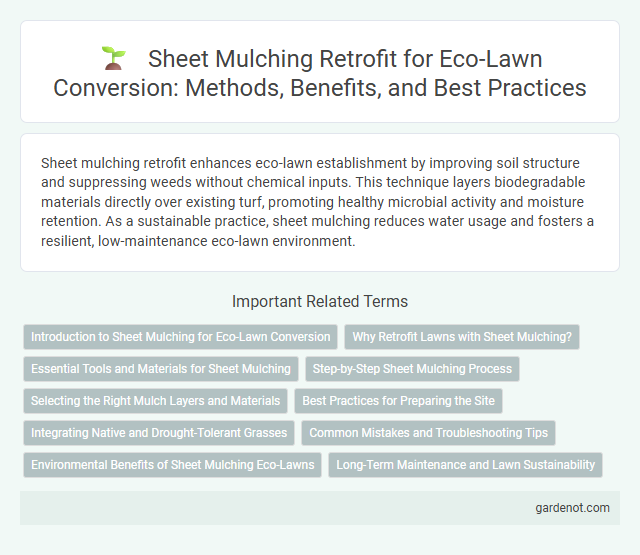 Sheet Mulching Retrofit for Eco-Lawn Conversion: Methods, Benefits, and Best Practices

Sheet mulching retrofit enhances eco-lawn establishment by improving soil structure and suppressing weeds without chemical inputs. This technique layers biodegradable materials directly over existing turf, promoting healthy microbial activity and moisture retention. As a sustainable practice, sheet mulching reduces water usage and fosters a resilient, low-maintenance eco-lawn environment.

Important Related Terms

Introduction to Sheet Mulching for Eco-Lawn Conversion

Why Retrofit Lawns with Sheet Mulching?

Essential Tools and Materials for Sheet Mulching

Step-by-Step Sheet Mulching Process

Selecting the Right Mulch Layers and Materials

Best Practices for Preparing the Site

Integrating Native and Drought-Tolerant Grasses

Common Mistakes and Troubleshooting Tips

Environmental Benefits of Sheet Mulching Eco-Lawns

Long-Term Maintenance and Lawn Sustainability

gardenot.com